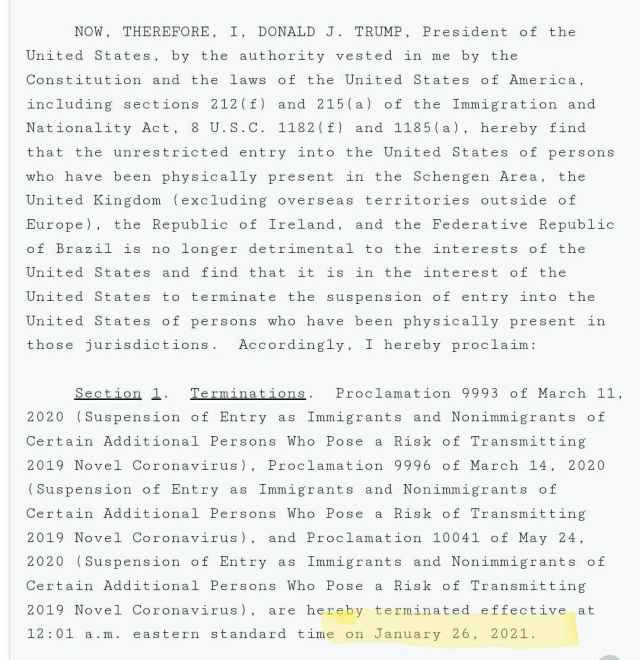 NOW, THEREFORE, I, DONALD J. TRUMP, President of the United States, by the authority vested in me by the Constitution and the laws of the United States of America, including sections 212(f) and 215(a) of the Immigration and Nationality Act, 8 U.S.C. 1182(f) and 1185(a), hereby find that the unrestricted entry into the United States of persons who have been physically present in the Schengen Area, the United Kingdom (excluding overseas territories outside of Europe), the Republic of Ireland, and the Federative Republic of Brazil is no longer detrimental to the interests of the United States and find that it is in the interest of the United States to terminate the suspension of entry into the United States of persons who have been physically present in those jurisdictions. Accordingly, I hereby proclaim:

Section 1. Terminations. Proclamation 9993 of March 11, 2020 (Suspension of Entry as Immigrants and Nonimmigrants of Certain Additional Persons Who Pose a Risk of Transmitting 2019 Novel Coronavirus), Proclamation 9996 of March 14, 2020 (Suspension of Entry as Immigrants and Nonimmigrants of Certain Additional Persons Who Pose a Risk of Transmitting 2019 Novel Coronavirus), and Proclamation 10041 of May 24, 2020 (Suspension of Entry as Immigrants and Nonimmigrants of Certain Additional Persons Who Pose a Risk of Transmitting 2019 Novel Coronavirus), are hereby terminated effective at 12:01 a.m. eastern standard time on January 26, 2021.